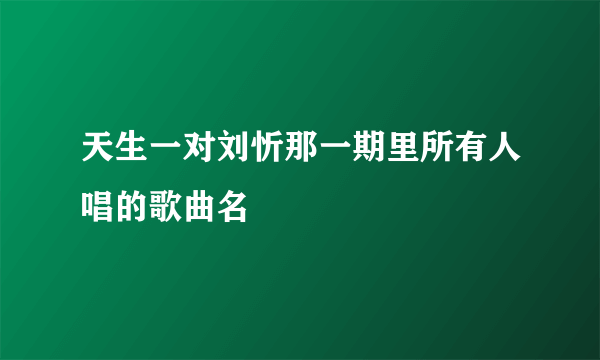 天生一对刘忻那一期里所有人唱的歌曲名